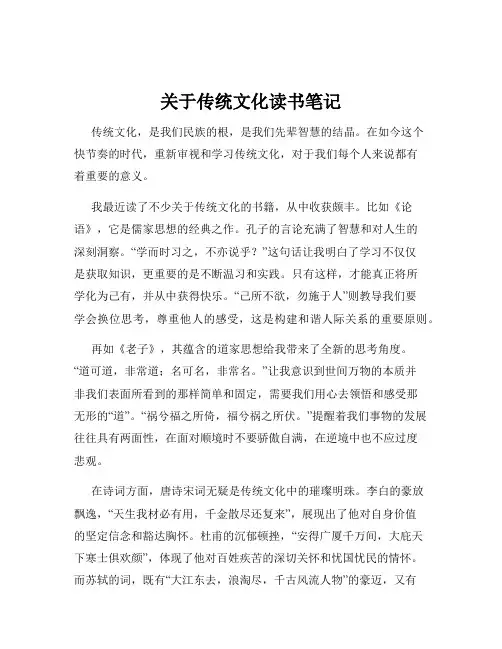 关于传统文化读书笔记

传统文化，是我们民族的根，是我们先辈智慧的结晶。在如今这个快节奏的时代，重新审视和学习传统文化，对于我们每个人来说都有着重要的意义。

我最近读了不少关于传统文化的书籍，从中收获颇丰。比如《论语》，它是儒家思想的经典之作。孔子的言论充满了智慧和对人生的深刻洞察。“学而时习之，不亦说乎？”这句话让我明白了学习不仅仅是获取知识，更重要的是不断温习和实践。只有这样，才能真正将所学化为己有，并从中获得快乐。“己所不欲，勿施于人”则教导我们要学会换位思考，尊重他人的感受，这是构建和谐人际关系的重要原则。

再如《老子》，其蕴含的道家思想给我带来了全新的思考角度。“道可道，非常道；名可名，非常名。”让我意识到世间万物的本质并非我们表面所看到的那样简单和固定，需要我们用心去领悟和感受那无形的“道”。“祸兮福之所倚，福兮祸之所伏。”提醒着我们事物的发展往往具有两面性，在面对顺境时不要骄傲自满，在逆境中也不应过度悲观。

在诗词方面，唐诗宋词无疑是传统文化中的璀璨明珠。李白的豪放飘逸，“天生我材必有用，千金散尽还复来”，展现出了他对自身价值的坚定信念和豁达胸怀。杜甫的沉郁顿挫，“安得广厦千万间，大庇天下寒士俱欢颜”，体现了他对百姓疾苦的深切关怀和忧国忧民的情怀。而苏轼的词，既有“大江东去，浪淘尽，千古风流人物”的豪迈，又有